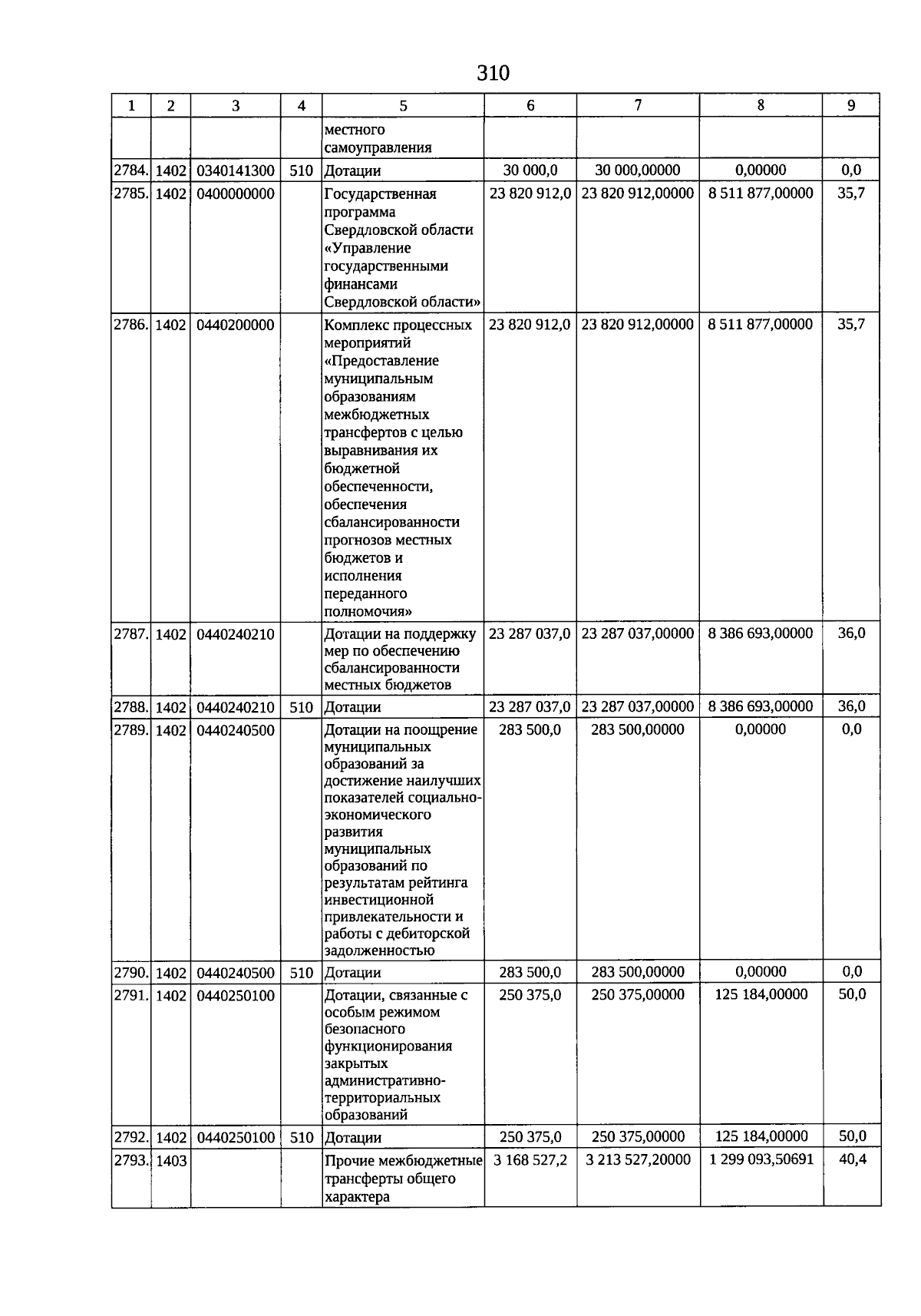 310

| 1 | 2 | 3 | 4 | 5 | 6 | 7 | 8 | 9 |
|---|---|---|---|---|---|---|---|---|
| | | | | местного самоуправления | | | | |
| 2784. | 1402 | 0340141300 | 510 | Дотации | 30 000,0 | 30 000,00000 | 0,00000 | 0,0 |
| 2785. | 1402 | 0400000000 | | Государственная программа Свердловской области «Управление государственными финансами Свердловской области» | 23 820 912,0 | 23 820 912,00000 | 8 511 877,00000 | 35,7 |
| 2786. | 1402 | 0440200000 | | Комплекс процессных мероприятий «Предоставление муниципальным образованиям межбюджетных трансфертов с целью выравнивания их бюджетной обеспеченности, обеспечения сбалансированности прогнозов местных бюджетов и исполнения переданного полномочия» | 23 820 912,0 | 23 820 912,00000 | 8 511 877,00000 | 35,7 |
| 2787. | 1402 | 0440240210 | | Дотации на поддержку мер по обеспечению сбалансированности местных бюджетов | 23 287 037,0 | 23 287 037,00000 | 8 386 693,00000 | 36,0 |
| 2788. | 1402 | 0440240210 | 510 | Дотации | 23 287 037,0 | 23 287 037,00000 | 8 386 693,00000 | 36,0 |
| 2789. | 1402 | 0440240500 | | Дотации на поощрение муниципальных образований за достижение наилучших показателей социально-экономического развития муниципальных образований по результатам рейтинга инвестиционной привлекательности и работы с дебиторской задолженностью | 283 500,0 | 283 500,00000 | 0,00000 | 0,0 |
| 2790. | 1402 | 0440240500 | 510 | Дотации | 283 500,0 | 283 500,00000 | 0,00000 | 0,0 |
| 2791. | 1402 | 0440250100 | | Дотации, связанные с особым режимом безопасного функционирования закрытых административно-территориальных образований | 250 375,0 | 250 375,00000 | 125 184,00000 | 50,0 |
| 2792. | 1402 | 0440250100 | 510 | Дотации | 250 375,0 | 250 375,00000 | 125 184,00000 | 50,0 |
| 2793. | 1403 | | | Прочие межбюджетные трансферты общего характера | 3 168 527,2 | 3 213 527,20000 | 1 299 093,50691 | 40,4 |